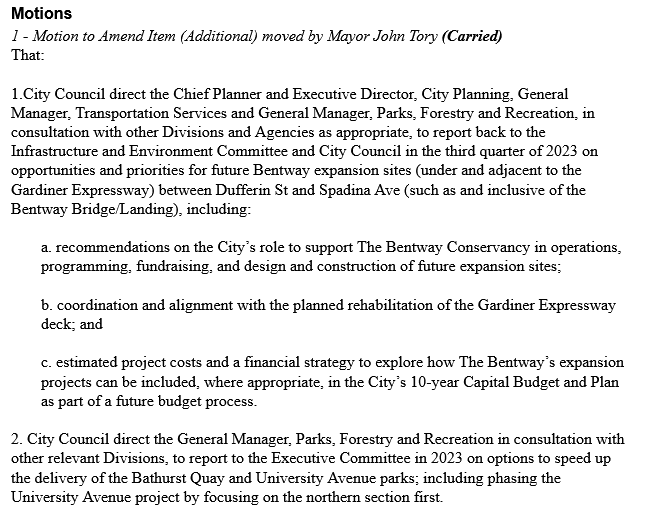 Motions
1 - Motion to Amend Item (Additional) moved by Mayor John Tory (Carried)
That:

1.City Council direct the Chief Planner and Executive Director, City Planning, General Manager, Transportation Services and General Manager, Parks, Forestry and Recreation, in consultation with other Divisions and Agencies as appropriate, to report back to the Infrastructure and Environment Committee and City Council in the third quarter of 2023 on opportunities and priorities for future Bentway expansion sites (under and adjacent to the Gardiner Expressway) between Dufferin St and Spadina Ave (such as and inclusive of the Bentway Bridge/Landing), including:

a. recommendations on the City's role to support The Bentway Conservancy in operations, programming, fundraising, and design and construction of future expansion sites;

b. coordination and alignment with the planned rehabilitation of the Gardiner Expressway deck; and

c. estimated project costs and a financial strategy to explore how The Bentway's expansion projects can be included, where appropriate, in the City's 10-year Capital Budget and Plan as part of a future budget process.

2. City Council direct the General Manager, Parks, Forestry and Recreation in consultation with other relevant Divisions, to report to the Executive Committee in 2023 on options to speed up the delivery of the Bathurst Quay and University Avenue parks; including phasing the University Avenue project by focusing on the northern section first.